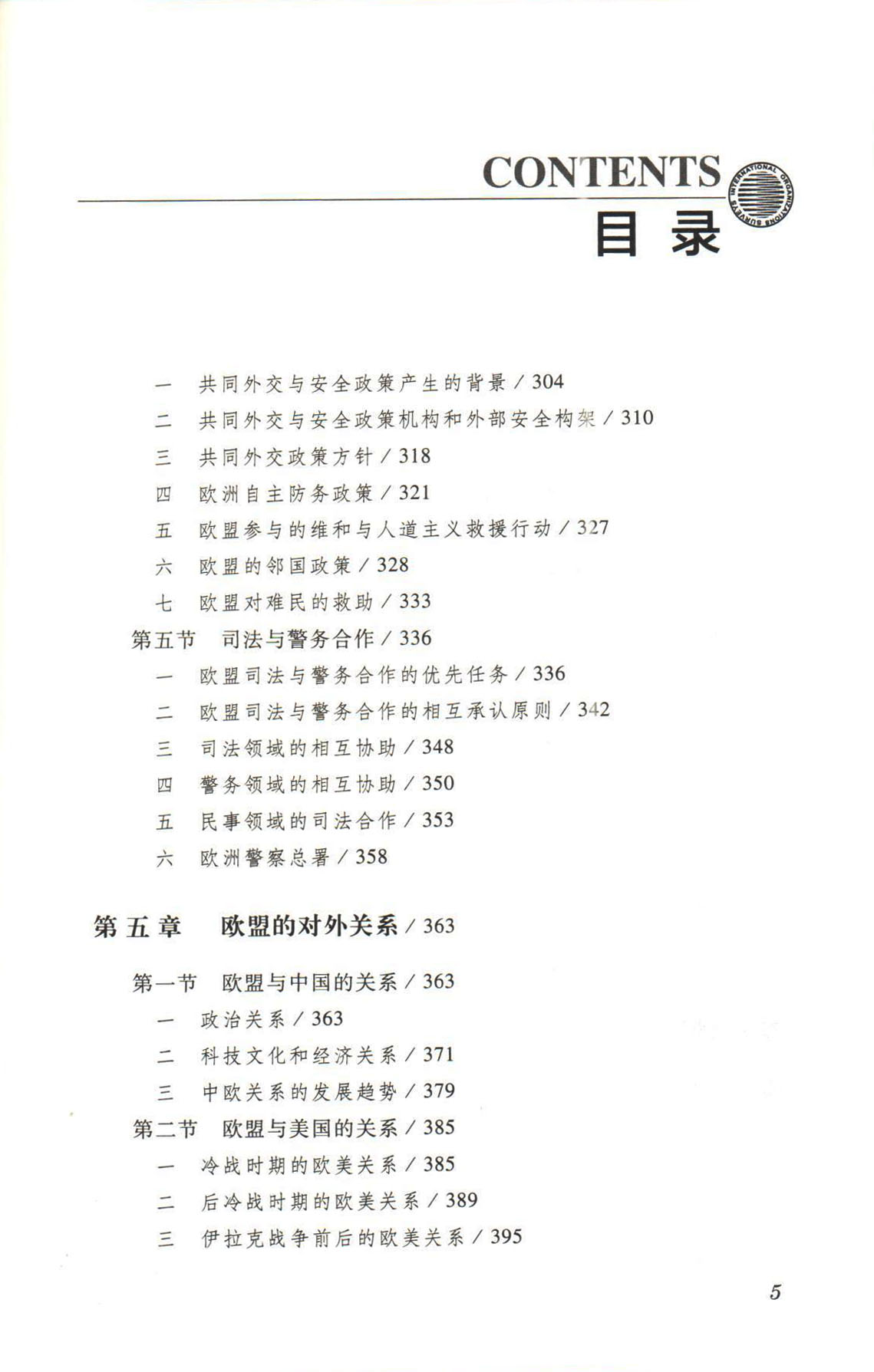 CONTENTS

INTERNATIONAL ORGANIZATIONS SURVEYS

目录

一 共同外交与安全政策产生的背景 / 304
二 共同外交与安全政策机构和外部安全构架 / 310
三 共同外交政策方针 / 318
四 欧洲自主防务政策 / 321
五 欧盟参与的维和与人道主义救援行动 / 327
六 欧盟的邻国政策 / 328
七 欧盟对难民的救助 / 333
第五节 司法与警务合作 / 336
一 欧盟司法与警务合作的优先任务 / 336
二 欧盟司法与警务合作的相互承认原则 / 342
三 司法领域的相互协助 / 348
四 警务领域的相互协助 / 350
五 民事领域的司法合作 / 353
六 欧洲警察总署 / 358

第五章 欧盟的对外关系 / 363

第一节 欧盟与中国的关系 / 363
一 政治关系 / 363
二 科技文化和经济关系 / 371
三 中欧关系的发展趋势 / 379
第二节 欧盟与美国的关系 / 385
一 冷战时期的欧美关系 / 385
二 后冷战时期的欧美关系 / 389
三 伊拉克战争前后的欧美关系 / 395

5